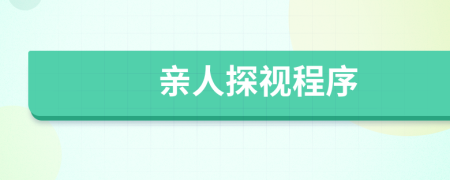 亲人探视程序